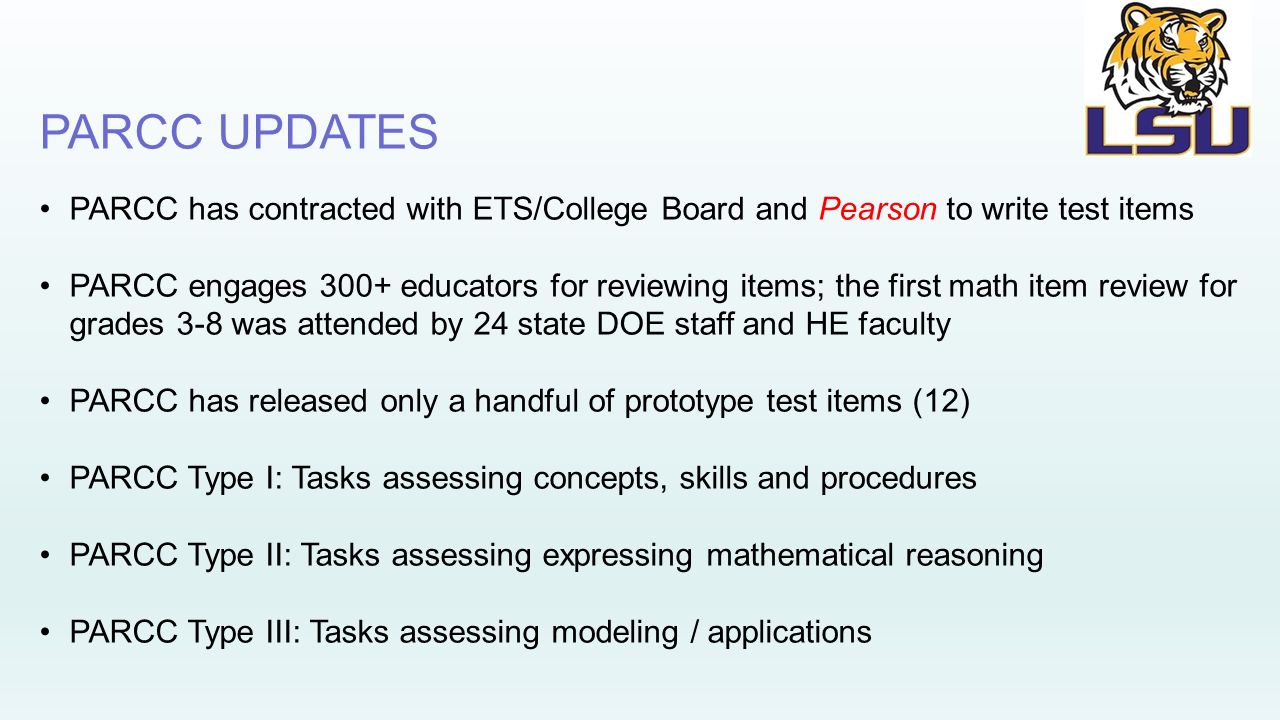 LSU

PARCC UPDATES

• PARCC has contracted with ETS/College Board and Pearson to write test items

• PARCC engages 300+ educators for reviewing items; the first math item review for grades 3-8 was attended by 24 state DOE staff and HE faculty

• PARCC has released only a handful of prototype test items (12)

• PARCC Type I: Tasks assessing concepts, skills and procedures

• PARCC Type II: Tasks assessing expressing mathematical reasoning

• PARCC Type III: Tasks assessing modeling / applications